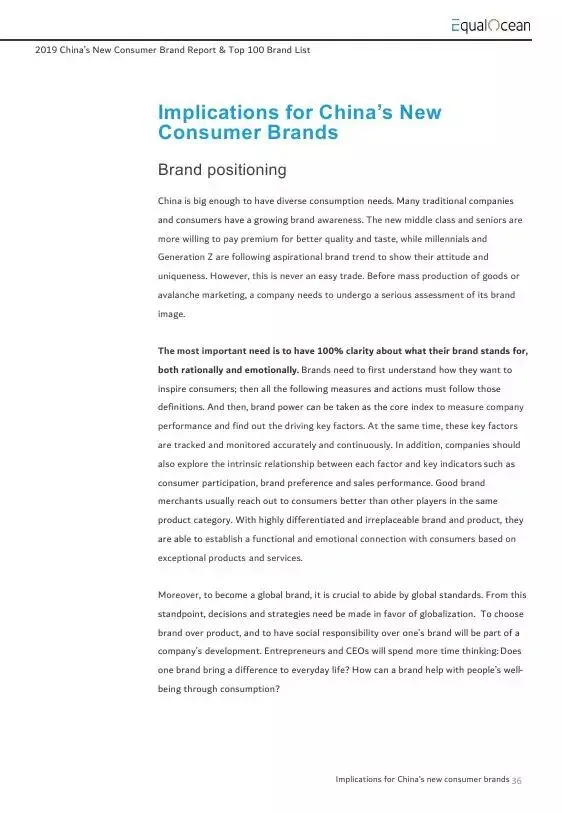 EqualOcean

2019 China's New Consumer Brand Report & Top 100 Brand List

Implications for China's New Consumer Brands

Brand positioning

China is big enough to have diverse consumption needs. Many traditional companies and consumers have a growing brand awareness. The new middle class and seniors are more willing to pay premium for better quality and taste, while millennials and Generation Z are following aspirational brand trend to show their attitude and uniqueness. However, this is never an easy trade. Before mass production of goods or avalanche marketing, a company needs to undergo a serious assessment of its brand image.

The most important need is to have 100% clarity about what their brand stands for, both rationally and emotionally. Brands need to first understand how they want to inspire consumers; then all the following measures and actions must follow those definitions. And then, brand power can be taken as the core index to measure company performance and find out the driving key factors. At the same time, these key factors are tracked and monitored accurately and continuously. In addition, companies should also explore the intrinsic relationship between each factor and key indicators such as consumer participation, brand preference and sales performance. Good brand merchants usually reach out to consumers better than other players in the same product category. With highly differentiated and irreplaceable brand and product, they are able to establish a functional and emotional connection with consumers based on exceptional products and services.

Moreover, to become a global brand, it is crucial to abide by global standards. From this standpoint, decisions and strategies need be made in favor of globalization. To choose brand over product, and to have social responsibility over one's brand will be part of a company's development. Entrepreneurs and CEOs will spend more time thinking: Does one brand bring a difference to everyday life? How can a brand help with people's well-being through consumption?

Implications for China's new consumer brands 36